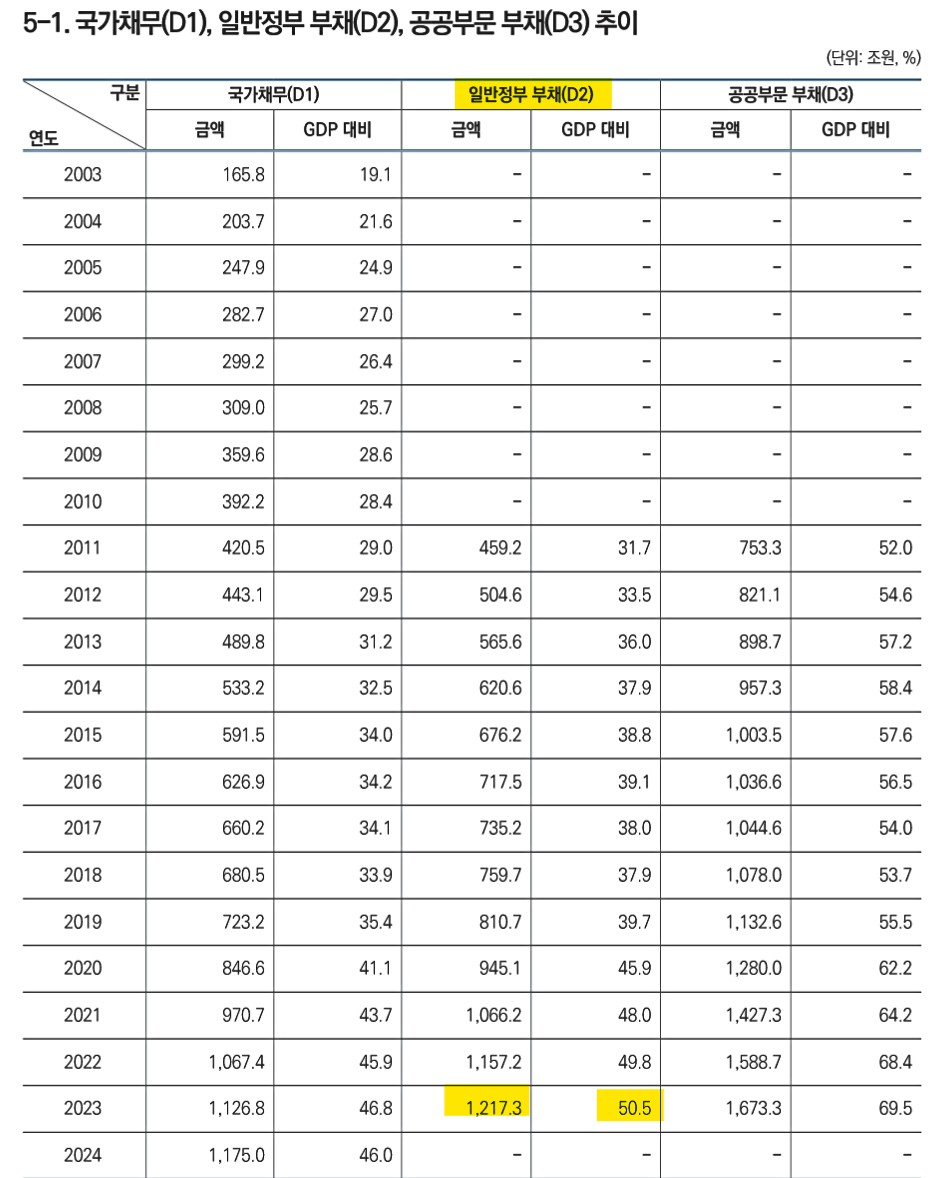 5-1. 국가채무(D1), 일반정부 부채(D2), 공공부문 부채(D3) 추이

(단위: 조원, %)

| 구분 / 연도 | 국가채무(D1) 금액 | 국가채무(D1) GDP 대비 | 일반정부 부채(D2) 금액 | 일반정부 부채(D2) GDP 대비 | 공공부문 부채(D3) 금액 | 공공부문 부채(D3) GDP 대비 |
|---|---|---|---|---|---|---|
| 2003 | 165.8 | 19.1 | - | - | - | - |
| 2004 | 203.7 | 21.6 | - | - | - | - |
| 2005 | 247.9 | 24.9 | - | - | - | - |
| 2006 | 282.7 | 27.0 | - | - | - | - |
| 2007 | 299.2 | 26.4 | - | - | - | - |
| 2008 | 309.0 | 25.7 | - | - | - | - |
| 2009 | 359.6 | 28.6 | - | - | - | - |
| 2010 | 392.2 | 28.4 | - | - | - | - |
| 2011 | 420.5 | 29.0 | 459.2 | 31.7 | 753.3 | 52.0 |
| 2012 | 443.1 | 29.5 | 504.6 | 33.5 | 821.1 | 54.6 |
| 2013 | 489.8 | 31.2 | 565.6 | 36.0 | 898.7 | 57.2 |
| 2014 | 533.2 | 32.5 | 620.6 | 37.9 | 957.3 | 58.4 |
| 2015 | 591.5 | 34.0 | 676.2 | 38.8 | 1,003.5 | 57.6 |
| 2016 | 626.9 | 34.2 | 717.5 | 39.1 | 1,036.6 | 56.5 |
| 2017 | 660.2 | 34.1 | 735.2 | 38.0 | 1,044.6 | 54.0 |
| 2018 | 680.5 | 33.9 | 759.7 | 37.9 | 1,078.0 | 53.7 |
| 2019 | 723.2 | 35.4 | 810.7 | 39.7 | 1,132.6 | 55.5 |
| 2020 | 846.6 | 41.1 | 945.1 | 45.9 | 1,280.0 | 62.2 |
| 2021 | 970.7 | 43.7 | 1,066.2 | 48.0 | 1,427.3 | 64.2 |
| 2022 | 1,067.4 | 45.9 | 1,157.2 | 49.8 | 1,588.7 | 68.4 |
| 2023 | 1,126.8 | 46.8 | 1,217.3 | 50.5 | 1,673.3 | 69.5 |
| 2024 | 1,175.0 | 46.0 | - | - | - | - |